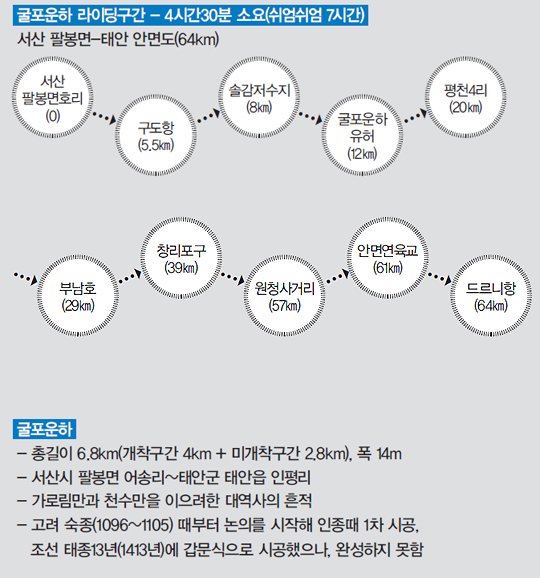 굴포운하 라이딩구간 – 4시간30분 소요(쉬엄쉬엄 7시간)

서산 팔봉면–태안 안면도(64km)

서산 팔봉면호리 (0)

구도항 (5.5㎞)

솔감저수지 (8㎞)

굴포운하 유허 (12㎞)

평천4리 (20㎞)

부남호 (29㎞)

창리포구 (39㎞)

원청사거리 (57㎞)

안면연육교 (61㎞)

드르니항 (64㎞)

굴포운하

– 총길이 6.8km(개착구간 4km + 미개착구간 2.8km), 폭 14m

– 서산시 팔봉면 어송리~태안군 태안읍 인평리

– 가로림만과 천수만을 이으려한 대역사의 흔적

– 고려 숙종(1096~1105) 때부터 논의를 시작해 인종때 1차 시공, 조선 태종13년(1413년)에 갑문식으로 시공했으나, 완성하지 못함